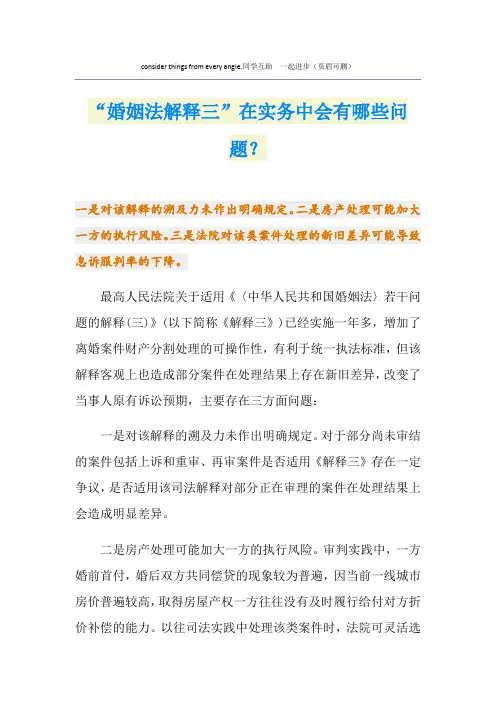 consider things from every angle.同学互助 一起进步（页眉可删）

“婚姻法解释三”在实务中会有哪些问题？

一是对该解释的溯及力未作出明确规定。二是房产处理可能加大一方的执行风险。三是法院对该类案件处理的新旧差异可能导致息诉服判率的下降。

最高人民法院关于适用《〈中华人民共和国婚姻法〉若干问题的解释(三)》(以下简称《解释三》)已经实施一年多，增加了离婚案件财产分割处理的可操作性，有利于统一执法标准，但该解释客观上也造成部分案件在处理结果上存在新旧差异，改变了当事人原有诉讼预期，主要存在三方面问题：

一是对该解释的溯及力未作出明确规定。对于部分尚未审结的案件包括上诉和重审、再审案件是否适用《解释三》存在一定争议，是否适用该司法解释对部分正在审理的案件在处理结果上会造成明显差异。

二是房产处理可能加大一方的执行风险。审判实践中，一方婚前首付，婚后双方共同偿贷的现象较为普遍，因当前一线城市房价普遍较高，取得房屋产权一方往往没有及时履行给付对方折价补偿的能力。以往司法实践中处理该类案件时，法院可灵活选